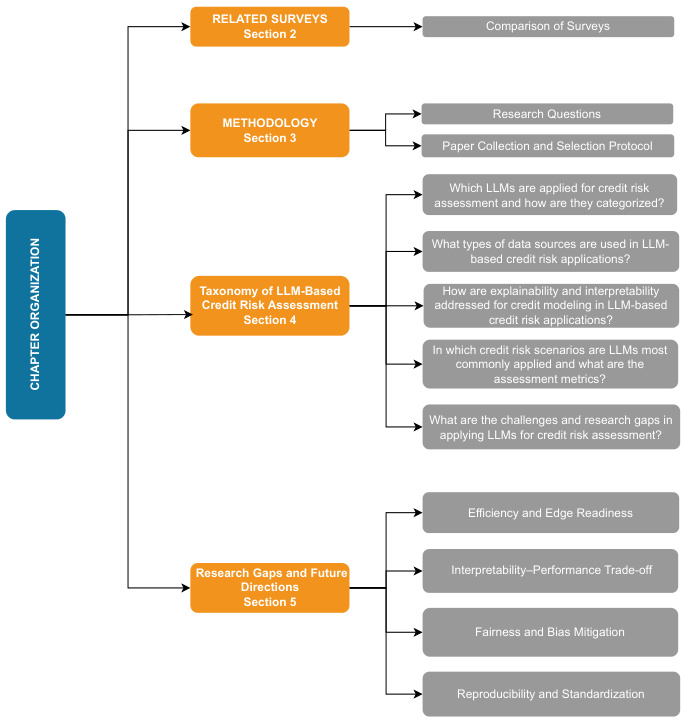 CHAPTER ORGANIZATION

RELATED SURVEYS
Section 2

Comparison of Surveys

METHODOLOGY
Section 3

Research Questions

Paper Collection and Selection Protocol

Taxonomy of LLM-Based Credit Risk Assessment
Section 4

Which LLMs are applied for credit risk assessment and how are they categorized?

What types of data sources are used in LLM-based credit risk applications?

How are explainability and interpretability addressed for credit modeling in LLM-based credit risk applications?

In which credit risk scenarios are LLMs most commonly applied and what are the assessment metrics?

What are the challenges and research gaps in applying LLMs for credit risk assessment?

Research Gaps and Future Directions
Section 5

Efficiency and Edge Readiness

Interpretability–Performance Trade-off

Fairness and Bias Mitigation

Reproducibility and Standardization